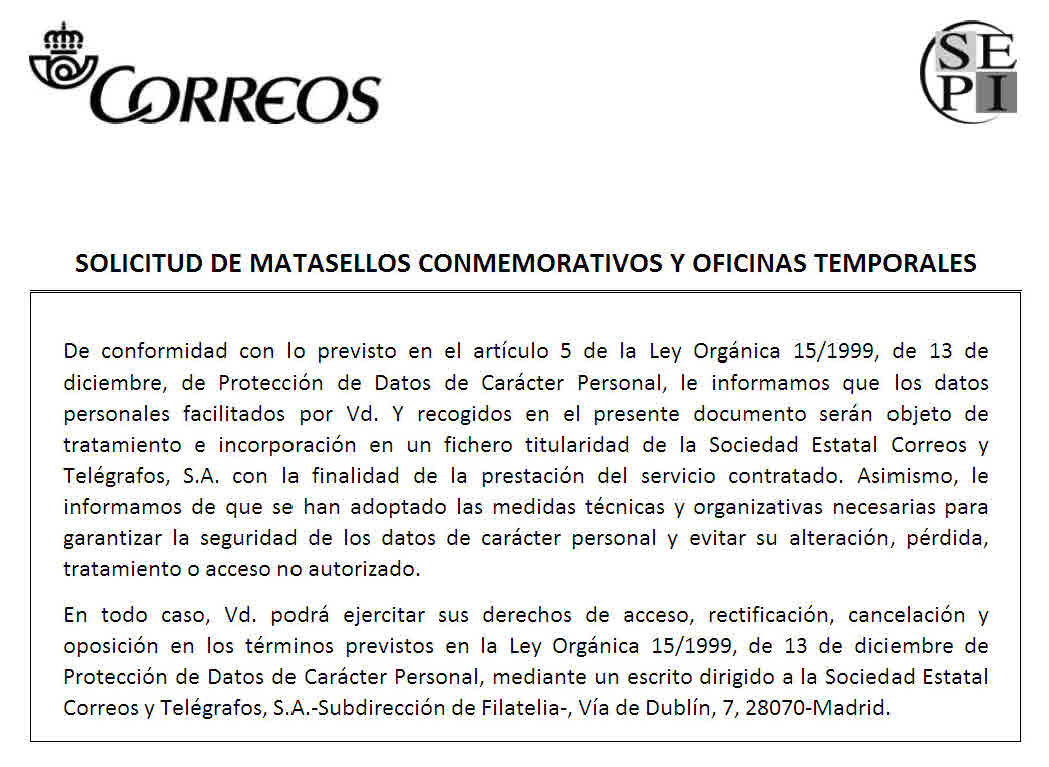 CORREOS

SEPI

SOLICITUD DE MATASELLOS CONMEMORATIVOS Y OFICINAS TEMPORALES

De conformidad con lo previsto en el artículo 5 de la Ley Orgánica 15/1999, de 13 de diciembre, de Protección de Datos de Carácter Personal, le informamos que los datos personales facilitados por Vd. Y recogidos en el presente documento serán objeto de tratamiento e incorporación en un fichero titularidad de la Sociedad Estatal Correos y Telégrafos, S.A. con la finalidad de la prestación del servicio contratado. Asimismo, le informamos de que se han adoptado las medidas técnicas y organizativas necesarias para garantizar la seguridad de los datos de carácter personal y evitar su alteración, pérdida, tratamiento o acceso no autorizado.

En todo caso, Vd. podrá ejercitar sus derechos de acceso, rectificación, cancelación y oposición en los términos previstos en la Ley Orgánica 15/1999, de 13 de diciembre de Protección de Datos de Carácter Personal, mediante un escrito dirigido a la Sociedad Estatal Correos y Telégrafos, S.A.-Subdirección de Filatelia-, Vía de Dublín, 7, 28070-Madrid.